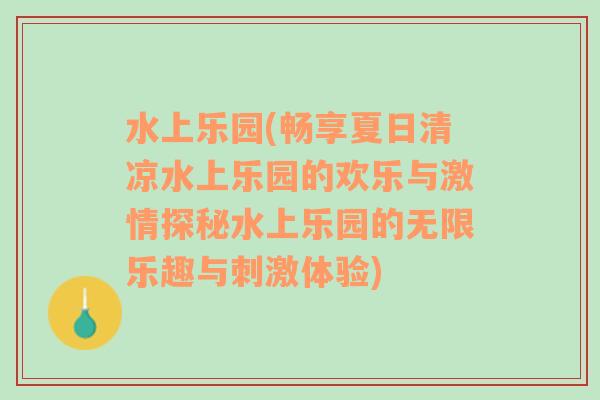 水上乐园(畅享夏日清凉水上乐园的欢乐与激情探秘水上乐园的无限乐趣与刺激体验)